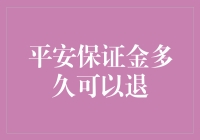 平安保证金多久可以退